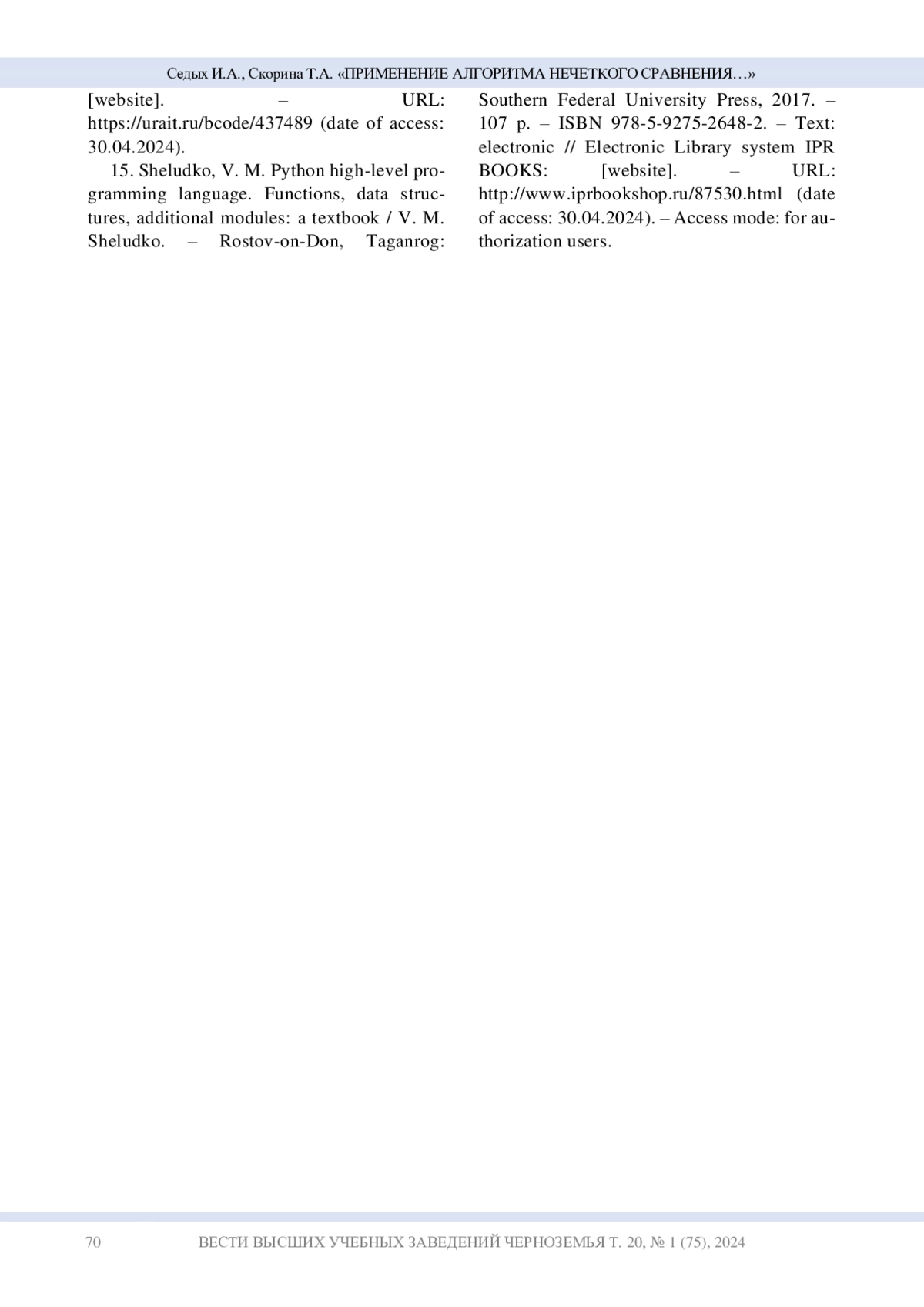 Седых И.А., Скорина Т.А. «ПРИМЕНЕНИЕ АЛГОРИТМА НЕЧЕТКОГО СРАВНЕНИЯ…»

[website]. – URL: https://urait.ru/bcode/437489 (date of access: 30.04.2024).

15. Sheludko, V. M. Python high-level programming language. Functions, data structures, additional modules: a textbook / V. M. Sheludko. – Rostov-on-Don, Taganrog: Southern Federal University Press, 2017. – 107 p. – ISBN 978-5-9275-2648-2. – Text: electronic // Electronic Library system IPR BOOKS: [website]. – URL: http://www.iprbookshop.ru/87530.html (date of access: 30.04.2024). – Access mode: for authorization users.

70 ВЕСТИ ВЫСШИХ УЧЕБНЫХ ЗАВЕДЕНИЙ ЧЕРНОЗЕМЬЯ Т. 20, № 1 (75), 2024